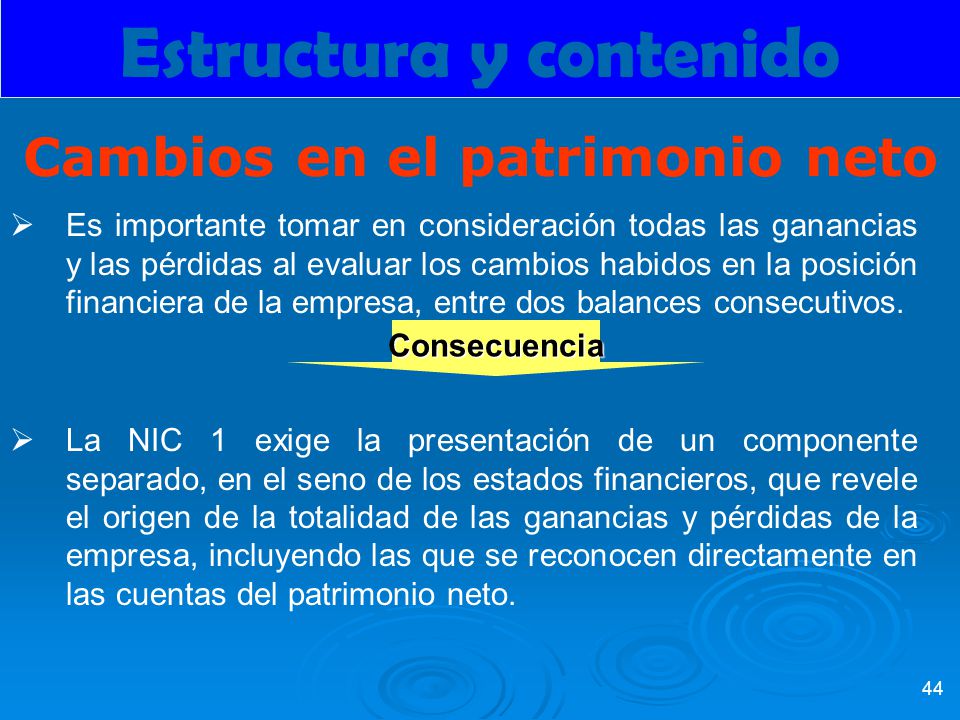 Estructura y contenido

Cambios en el patrimonio neto

➢ Es importante tomar en consideración todas las ganancias y las pérdidas al evaluar los cambios habidos en la posición financiera de la empresa, entre dos balances consecutivos.

Consecuencia

➢ La NIC 1 exige la presentación de un componente separado, en el seno de los estados financieros, que revele el origen de la totalidad de las ganancias y pérdidas de la empresa, incluyendo las que se reconocen directamente en las cuentas del patrimonio neto.

44